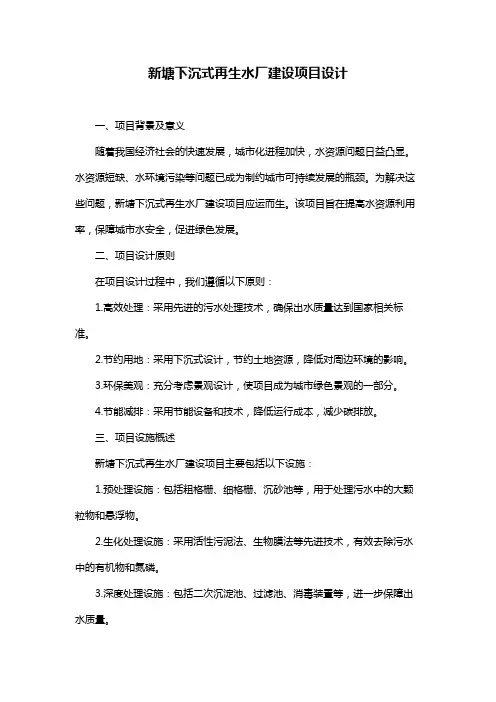 新塘下沉式再生水厂建设项目设计

一、项目背景及意义

随着我国经济社会的快速发展，城市化进程加快，水资源问题日益凸显。水资源短缺、水环境污染等问题已成为制约城市可持续发展的瓶颈。为解决这些问题，新塘下沉式再生水厂建设项目应运而生。该项目旨在提高水资源利用率，保障城市水安全，促进绿色发展。

二、项目设计原则

在项目设计过程中，我们遵循以下原则：

1.高效处理：采用先进的污水处理技术，确保出水质量达到国家相关标准。

2.节约用地：采用下沉式设计，节约土地资源，降低对周边环境的影响。

3.环保美观：充分考虑景观设计，使项目成为城市绿色景观的一部分。

4.节能减排：采用节能设备和技术，降低运行成本，减少碳排放。

三、项目设施概述

新塘下沉式再生水厂建设项目主要包括以下设施：

1.预处理设施：包括粗格栅、细格栅、沉砂池等，用于处理污水中的大颗粒物和悬浮物。

2.生化处理设施：采用活性污泥法、生物膜法等先进技术，有效去除污水中的有机物和氮磷。

3.深度处理设施：包括二次沉淀池、过滤池、消毒装置等，进一步保障出水质量。